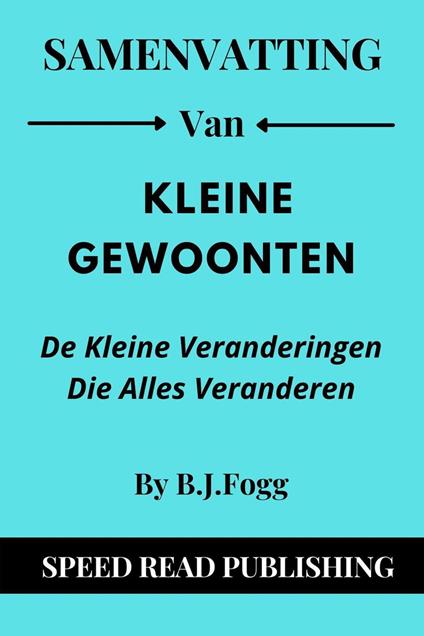 SAMENVATTING

Van

KLEINE GEWOONTEN

De Kleine Veranderingen Die Alles Veranderen

By B.J.Fogg

SPEED READ PUBLISHING